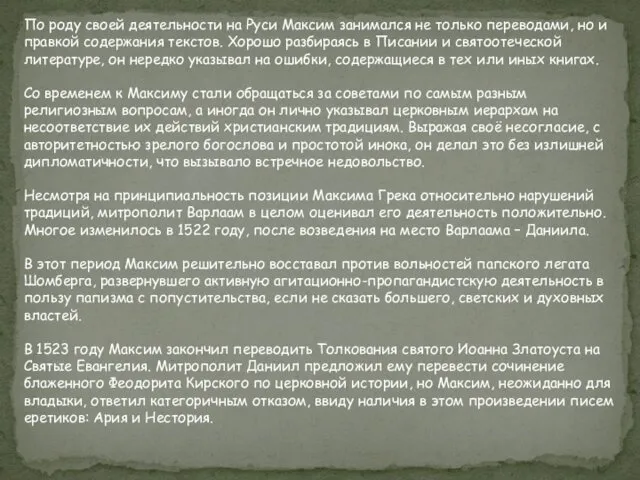 По роду своей деятельности на Руси Максим занимался не только переводами, но и правкой содержания текстов. Хорошо разбираясь в Писании и святоотеческой литературе, он нередко указывал на ошибки, содержащиеся в тех или иных книгах.

Со временем к Максиму стали обращаться за советами по самым разным религиозным вопросам, а иногда он лично указывал церковным иерархам на несоответствие их действий христианским традициям. Выражая своё несогласие, с авторитетностью зрелого богослова и простотой инока, он делал это без излишней дипломатичности, что вызывало встречное недовольство.

Несмотря на принципиальность позиции Максима Грека относительно нарушений традиций, митрополит Варлаам в целом оценивал его деятельность положительно. Многое изменилось в 1522 году, после возведения на место Варлаама – Даниила.

В этот период Максим решительно восставал против вольностей папского легата Шомберга, развернувшего активную агитационно-пропагандистскую деятельность в пользу папизма с попустительства, если не сказать большего, светских и духовных властей.

В 1523 году Максим закончил переводить Толкования святого Иоанна Златоуста на Святые Евангелия. Митрополит Даниил предложил ему перевести сочинение блаженного Феодорита Кирского по церковной истории, но Максим, неожиданно для владыки, ответил категоричным отказом, ввиду наличия в этом произведении писем еретиков: Ария и Нестория.